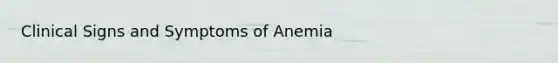 Clinical Signs and Symptoms of Anemia